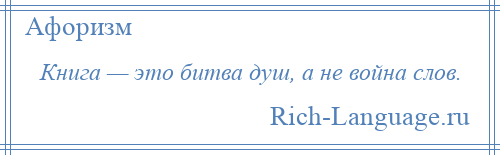 Афоризм

Книга — это битва душ, а не война слов.

Rich-Language.ru